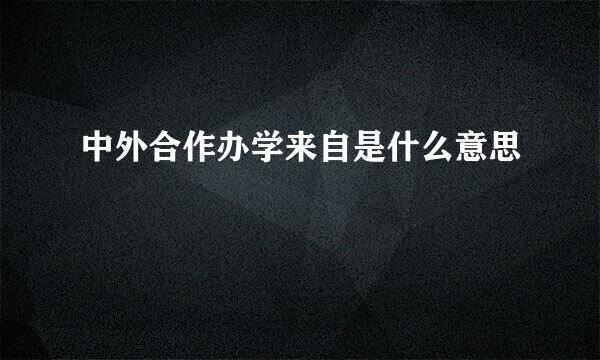 中外合作办学来自是什么意思